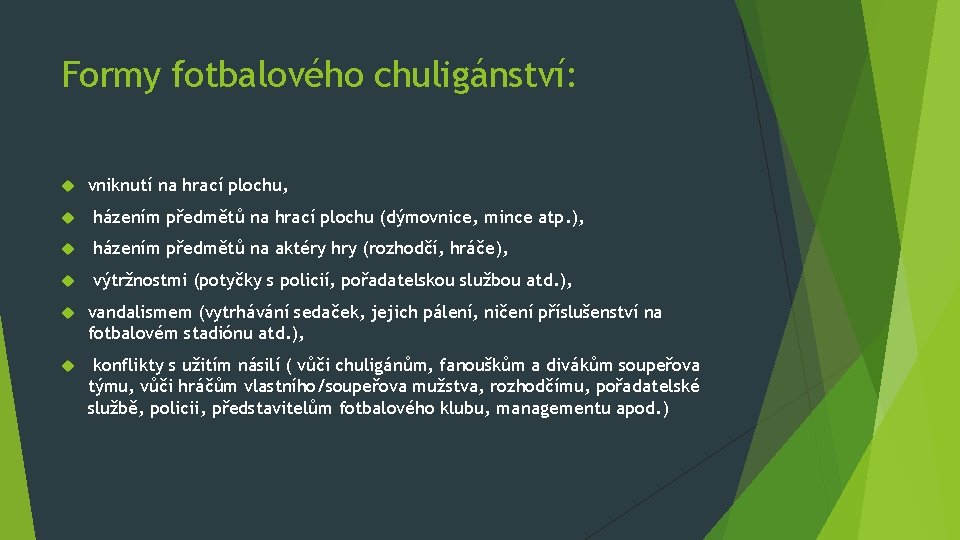 Formy fotbalového chuligánství:

vniknutí na hrací plochu,

házením předmětů na hrací plochu (dýmovnice, mince atp.),

házením předmětů na aktéry hry (rozhodčí, hráče),

výtržnostmi (potyčky s policií, pořadatelskou službou atd.),

vandalismem (vytrhávání sedaček, jejich pálení, ničení příslušenství na fotbalovém stadiónu atd.),

konflikty s užitím násilí ( vůči chuligánům, fanouškům a divákům soupeřova týmu, vůči hráčům vlastního/soupeřova mužstva, rozhodčímu, pořadatelské službě, policii, představitelům fotbalového klubu, managementu apod.)